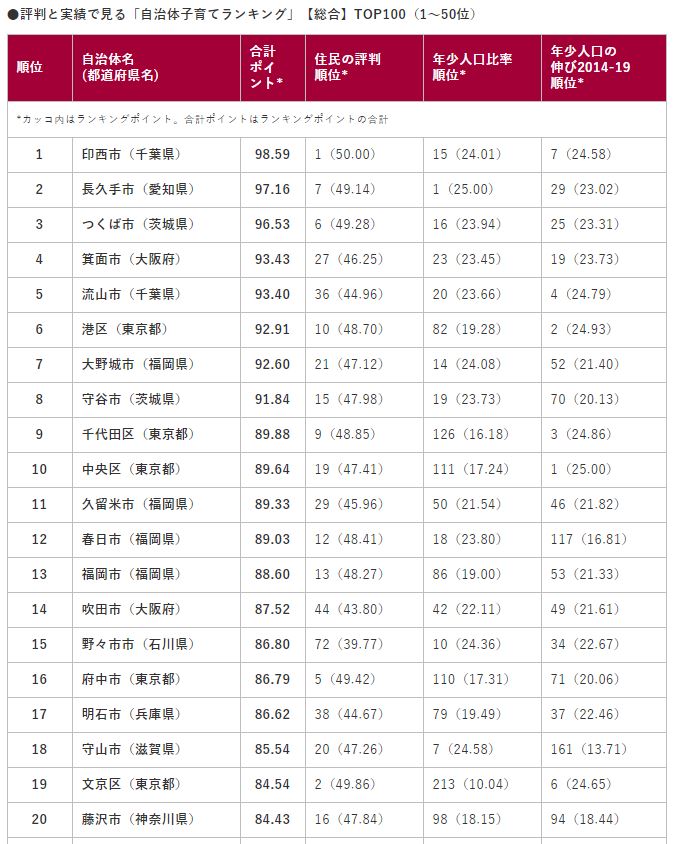 ●評判と実績で見る「自治体子育てランキング」【総合】TOP100（1～50位）

| 順位 | 自治体名（都道府県名） | 合計ポイント* | 住民の評判順位* | 年少人口比率順位* | 年少人口の伸び2014-19順位* |
|---|---|---|---|---|---|
| *カッコ内はランキングポイント。合計ポイントはランキングポイントの合計 | | | | | |
| 1 | 印西市（千葉県） | 98.59 | 1（50.00） | 15（24.01） | 7（24.58） |
| 2 | 長久手市（愛知県） | 97.16 | 7（49.14） | 1（25.00） | 29（23.02） |
| 3 | つくば市（茨城県） | 96.53 | 6（49.28） | 16（23.94） | 25（23.31） |
| 4 | 箕面市（大阪府） | 93.43 | 27（46.25） | 23（23.45） | 19（23.73） |
| 5 | 流山市（千葉県） | 93.40 | 36（44.96） | 20（23.66） | 4（24.79） |
| 6 | 港区（東京都） | 92.91 | 10（48.70） | 82（19.28） | 2（24.93） |
| 7 | 大野城市（福岡県） | 92.60 | 21（47.12） | 14（24.08） | 52（21.40） |
| 8 | 守谷市（茨城県） | 91.84 | 15（47.98） | 19（23.73） | 70（20.13） |
| 9 | 千代田区（東京都） | 89.88 | 9（48.85） | 126（16.18） | 3（24.86） |
| 10 | 中央区（東京都） | 89.64 | 19（47.41） | 111（17.24） | 1（25.00） |
| 11 | 久留米市（福岡県） | 89.33 | 29（45.96） | 50（21.54） | 46（21.82） |
| 12 | 春日市（福岡県） | 89.03 | 12（48.41） | 18（23.80） | 117（16.81） |
| 13 | 福岡市（福岡県） | 88.60 | 13（48.27） | 86（19.00） | 53（21.33） |
| 14 | 吹田市（大阪府） | 87.52 | 44（43.80） | 42（22.11） | 49（21.61） |
| 15 | 野々市市（石川県） | 86.80 | 72（39.77） | 10（24.36） | 34（22.67） |
| 16 | 府中市（東京都） | 86.79 | 5（49.42） | 110（17.31） | 71（20.06） |
| 17 | 明石市（兵庫県） | 86.62 | 38（44.67） | 79（19.49） | 37（22.46） |
| 18 | 守山市（滋賀県） | 85.54 | 20（47.26） | 7（24.58） | 161（13.71） |
| 19 | 文京区（東京都） | 84.54 | 2（49.86） | 213（10.04） | 6（24.65） |
| 20 | 藤沢市（神奈川県） | 84.43 | 16（47.84） | 98（18.15） | 94（18.44） |